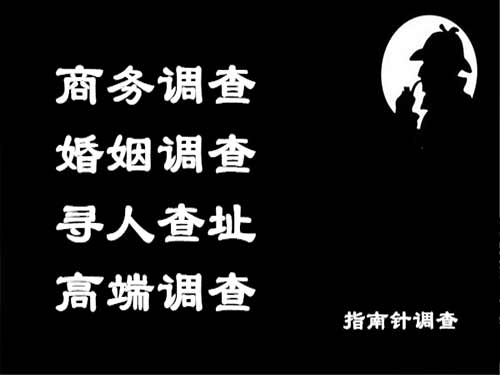 商务调查
婚姻调查
寻人查址
高端调查

指南针调查